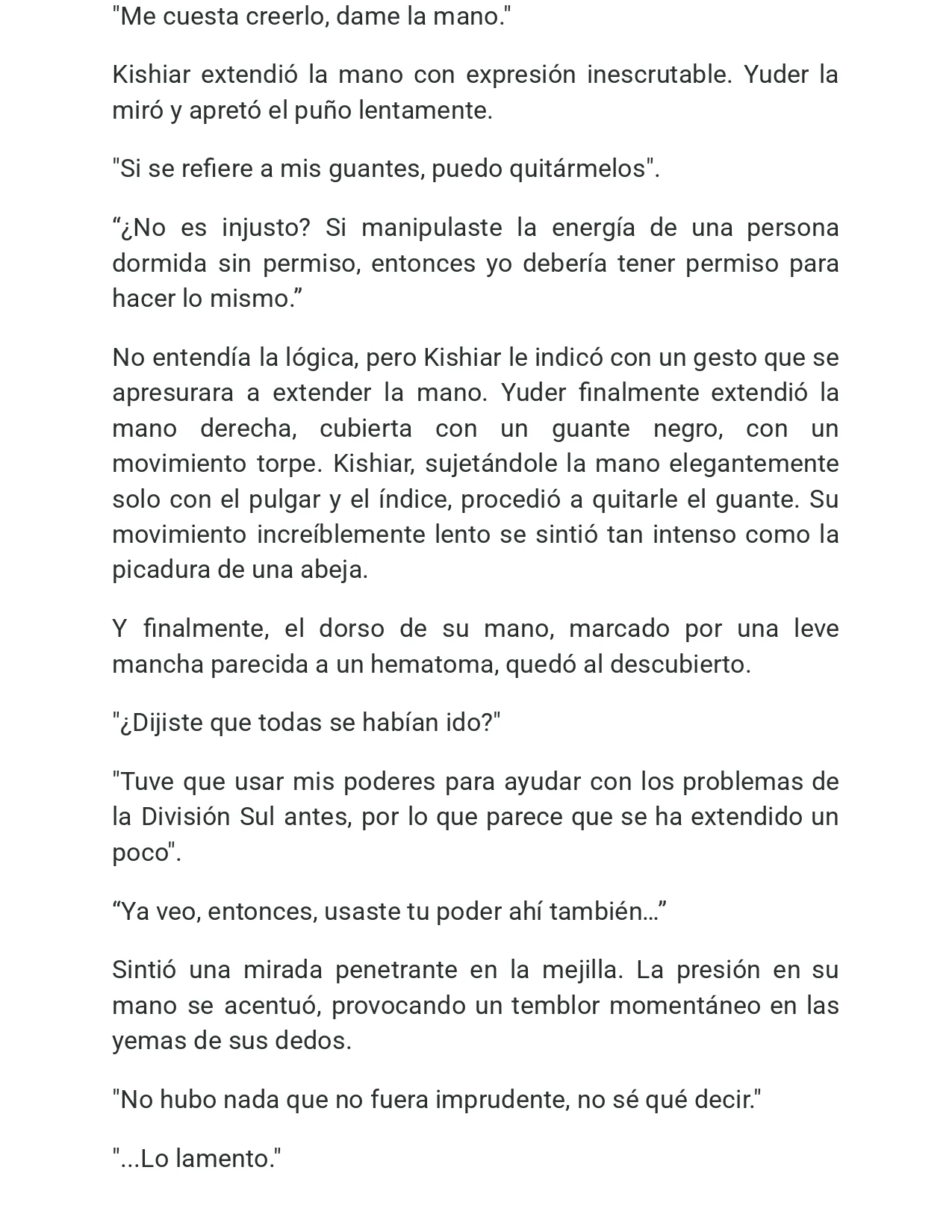 "Me cuesta creerlo, dame la mano."

Kishiar extendió la mano con expresión inescrutable. Yuder la miró y apretó el puño lentamente.

"Si se refiere a mis guantes, puedo quitármelos".

“¿No es injusto? Si manipulaste la energía de una persona dormida sin permiso, entonces yo debería tener permiso para hacer lo mismo.”

No entendía la lógica, pero Kishiar le indicó con un gesto que se apresurara a extender la mano. Yuder finalmente extendió la mano derecha, cubierta con un guante negro, con un movimiento torpe. Kishiar, sujetándole la mano elegantemente solo con el pulgar y el índice, procedió a quitarle el guante. Su movimiento increíblemente lento se sintió tan intenso como la picadura de una abeja.

Y finalmente, el dorso de su mano, marcado por una leve mancha parecida a un hematoma, quedó al descubierto.

"¿Dijiste que todas se habían ido?"

"Tuve que usar mis poderes para ayudar con los problemas de la División Sul antes, por lo que parece que se ha extendido un poco".

“Ya veo, entonces, usaste tu poder ahí también…”

Sintió una mirada penetrante en la mejilla. La presión en su mano se acentuó, provocando un temblor momentáneo en las yemas de sus dedos.

"No hubo nada que no fuera imprudente, no sé qué decir."

"...Lo lamento."